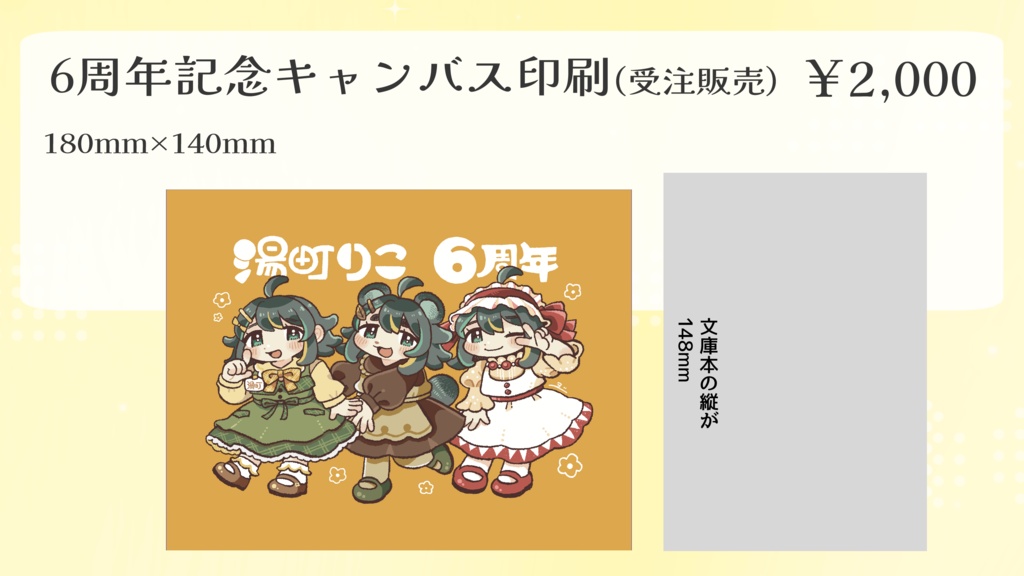 6周年記念キャンバス印刷(受注販売) ￥2,000

180mm×140mm

湯町りこ 6周年

文庫本の縦が
148mm